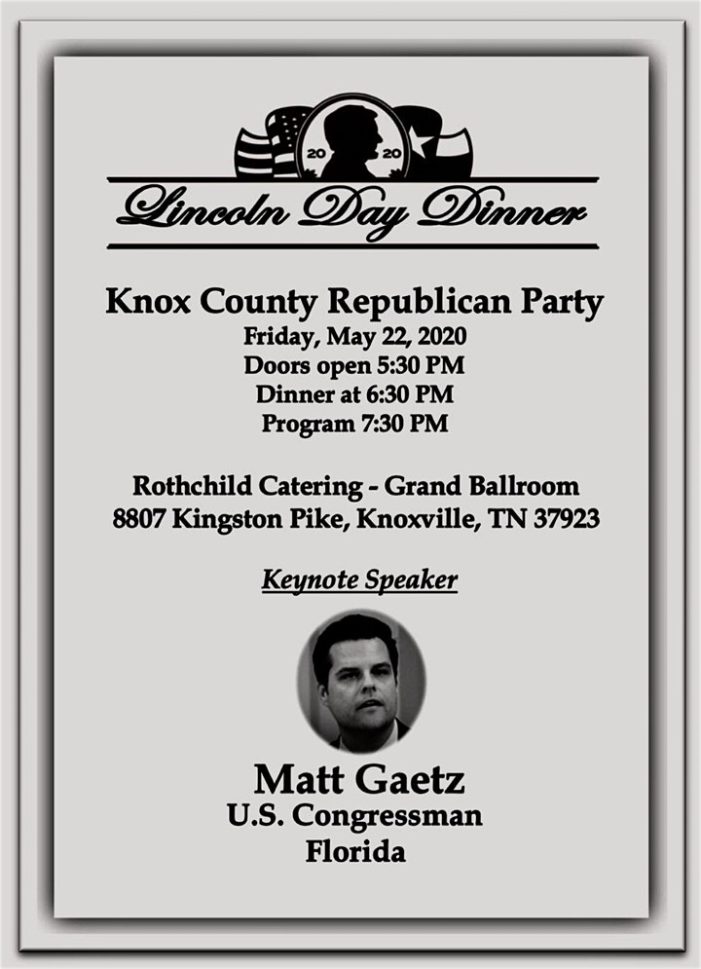 20 20

Lincoln Day Dinner

Knox County Republican Party
Friday, May 22, 2020
Doors open 5:30 PM
Dinner at 6:30 PM
Program 7:30 PM

Rothchild Catering - Grand Ballroom
8807 Kingston Pike, Knoxville, TN 37923

Keynote Speaker

Matt Gaetz
U.S. Congressman
Florida